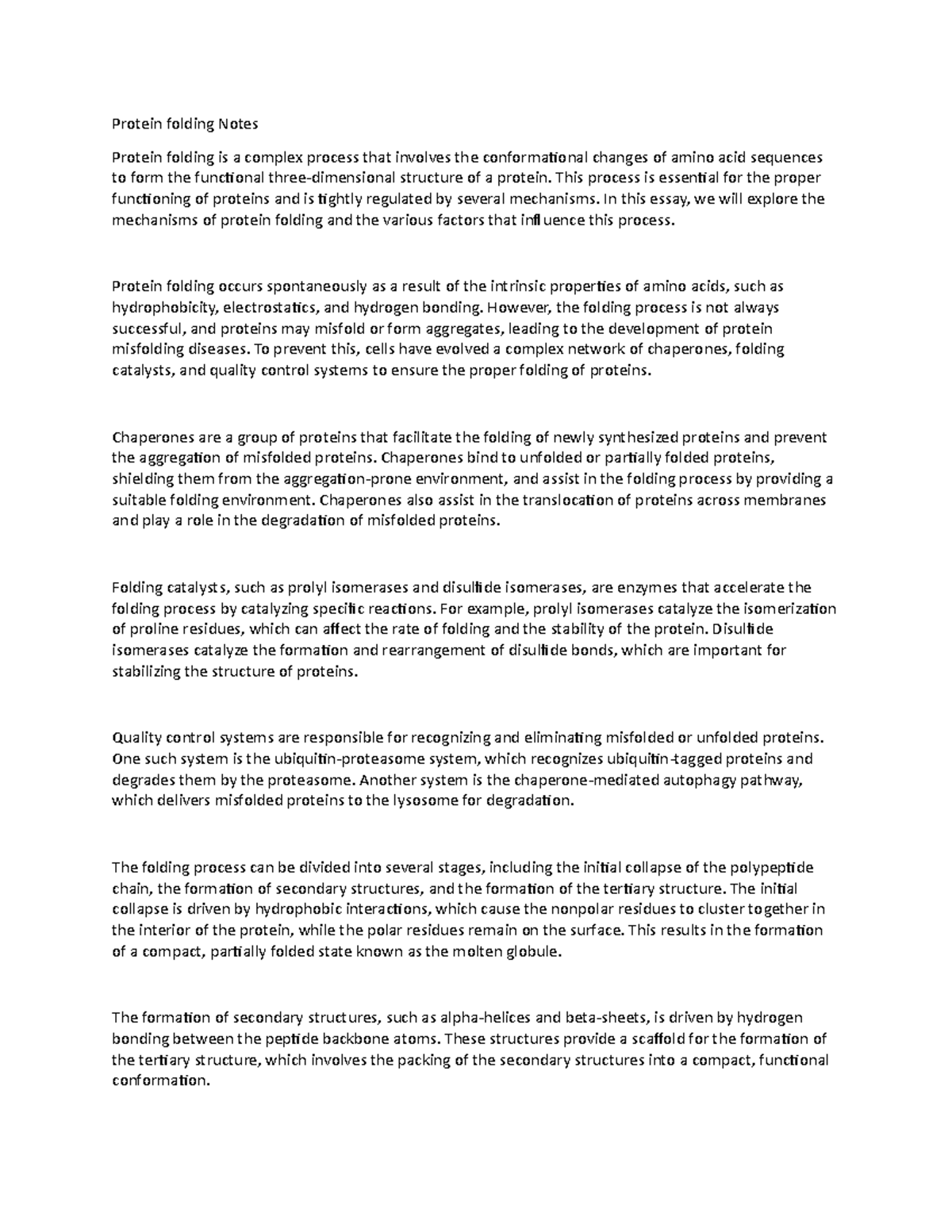 Protein folding Notes

Protein folding is a complex process that involves the conformational changes of amino acid sequences to form the functional three-dimensional structure of a protein. This process is essential for the proper functioning of proteins and is tightly regulated by several mechanisms. In this essay, we will explore the mechanisms of protein folding and the various factors that influence this process.

Protein folding occurs spontaneously as a result of the intrinsic properties of amino acids, such as hydrophobicity, electrostatics, and hydrogen bonding. However, the folding process is not always successful, and proteins may misfold or form aggregates, leading to the development of protein misfolding diseases. To prevent this, cells have evolved a complex network of chaperones, folding catalysts, and quality control systems to ensure the proper folding of proteins.

Chaperones are a group of proteins that facilitate the folding of newly synthesized proteins and prevent the aggregation of misfolded proteins. Chaperones bind to unfolded or partially folded proteins, shielding them from the aggregation-prone environment, and assist in the folding process by providing a suitable folding environment. Chaperones also assist in the translocation of proteins across membranes and play a role in the degradation of misfolded proteins.

Folding catalysts, such as prolyl isomerases and disulfide isomerases, are enzymes that accelerate the folding process by catalyzing specific reactions. For example, prolyl isomerases catalyze the isomerization of proline residues, which can affect the rate of folding and the stability of the protein. Disulfide isomerases catalyze the formation and rearrangement of disulfide bonds, which are important for stabilizing the structure of proteins.

Quality control systems are responsible for recognizing and eliminating misfolded or unfolded proteins. One such system is the ubiquitin-proteasome system, which recognizes ubiquitin-tagged proteins and degrades them by the proteasome. Another system is the chaperone-mediated autophagy pathway, which delivers misfolded proteins to the lysosome for degradation.

The folding process can be divided into several stages, including the initial collapse of the polypeptide chain, the formation of secondary structures, and the formation of the tertiary structure. The initial collapse is driven by hydrophobic interactions, which cause the nonpolar residues to cluster together in the interior of the protein, while the polar residues remain on the surface. This results in the formation of a compact, partially folded state known as the molten globule.

The formation of secondary structures, such as alpha-helices and beta-sheets, is driven by hydrogen bonding between the peptide backbone atoms. These structures provide a scaffold for the formation of the tertiary structure, which involves the packing of the secondary structures into a compact, functional conformation.